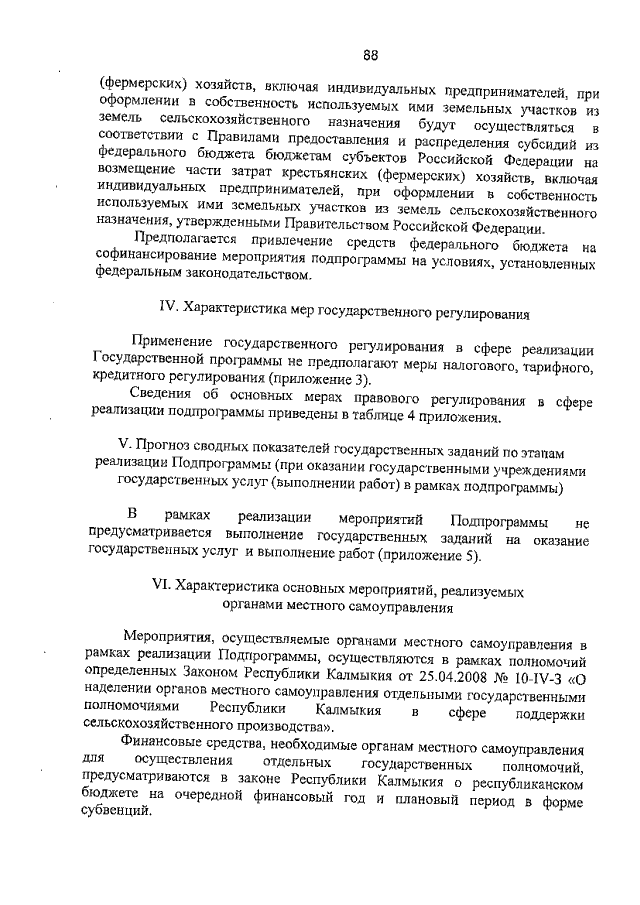 88

(фермерских) хозяйств, включая индивидуальных предпринимателей, при оформлении в собственность используемых ими земельных участков из земель сельскохозяйственного назначения будут осуществляться в соответствии с Правилами предоставления и распределения субсидий из федерального бюджета бюджетам субъектов Российской Федерации на возмещение части затрат крестьянских (фермерских) хозяйств, включая индивидуальных предпринимателей, при оформлении в собственность используемых ими земельных участков из земель сельскохозяйственного назначения, утвержденными Правительством Российской Федерации.

Предполагается привлечение средств федерального бюджета на софинансирование мероприятия подпрограммы на условиях, установленных федеральным законодательством.

IV. Характеристика мер государственного регулирования

Применение государственного регулирования в сфере реализации Государственной программы не предполагают меры налогового, тарифного, кредитного регулирования (приложение 3).

Сведения об основных мерах правового регулирования в сфере реализации подпрограммы приведены в таблице 4 приложения.

V. Прогноз сводных показателей государственных заданий по этапам реализации Подпрограммы (при оказании государственными учреждениями государственных услуг (выполнении работ) в рамках подпрограммы)

В рамках реализации мероприятий Подпрограммы не предусматривается выполнение государственных заданий на оказание государственных услуг и выполнение работ (приложение 5).

VI. Характеристика основных мероприятий, реализуемых органами местного самоуправления

Мероприятия, осуществляемые органами местного самоуправления в рамках реализации Подпрограммы, осуществляются в рамках полномочий определенных Законом Республики Калмыкия от 25.04.2008 № 10-IV-З «О наделении органов местного самоуправления отдельными государственными полномочиями Республики Калмыкия в сфере поддержки сельскохозяйственного производства».

Финансовые средства, необходимые органам местного самоуправления для осуществления отдельных государственных полномочий, предусматриваются в законе Республики Калмыкия о республиканском бюджете на очередной финансовый год и плановый период в форме субвенций.